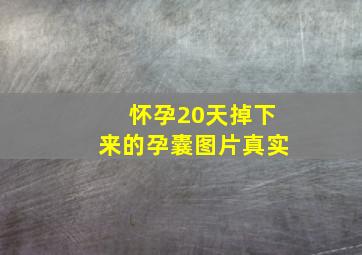 怀孕20天掉下来的孕囊图片真实